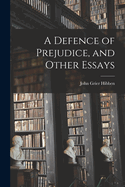 A Defence of Prejudice, and Other Essays

John Grier Hibben